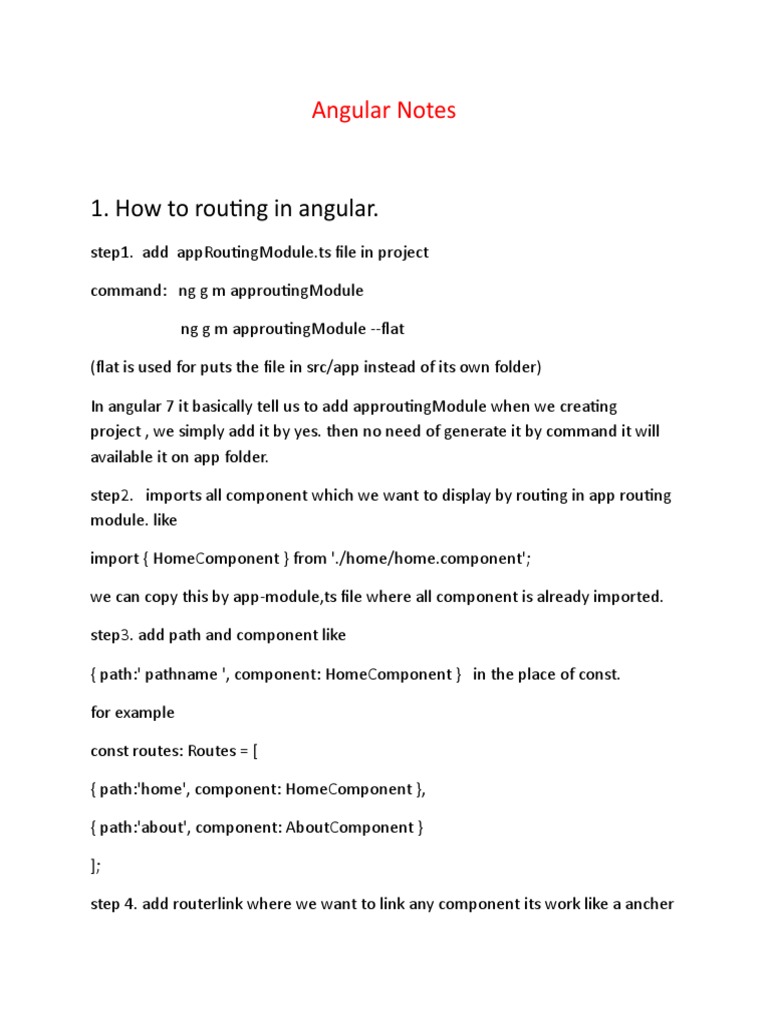 Angular Notes

1. How to routing in angular.

step1. add appRoutingModule.ts file in project

command: ng g m approutingModule

ng g m approutingModule --flat

(flat is used for puts the file in src/app instead of its own folder)

In angular 7 it basically tell us to add approutingModule when we creating project , we simply add it by yes. then no need of generate it by command it will available it on app folder.

step2. imports all component which we want to display by routing in app routing module. like

import { HomeComponent } from './home/home.component';

we can copy this by app-module,ts file where all component is already imported.

step3. add path and component like

{ path:' pathname ', component: HomeComponent } in the place of const.

for example

const routes: Routes = [

{ path:'home', component: HomeComponent },

{ path:'about', component: AboutComponent }

];

step 4. add routerlink where we want to link any component its work like a ancher